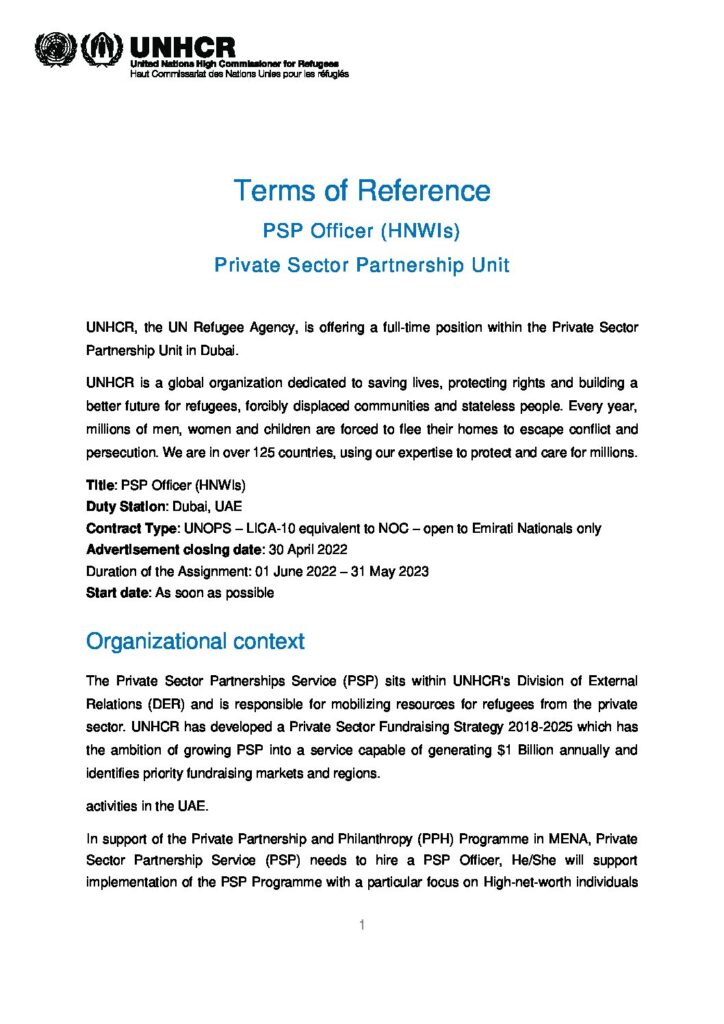 UNHCR
United Nations High Commissioner for Refugees
Haut Commissariat des Nations Unies pour les réfugiés

Terms of Reference
PSP Officer (HNWIs)
Private Sector Partnership Unit

UNHCR, the UN Refugee Agency, is offering a full-time position within the Private Sector Partnership Unit in Dubai.

UNHCR is a global organization dedicated to saving lives, protecting rights and building a better future for refugees, forcibly displaced communities and stateless people. Every year, millions of men, women and children are forced to flee their homes to escape conflict and persecution. We are in over 125 countries, using our expertise to protect and care for millions.

Title: PSP Officer (HNWIs)
Duty Station: Dubai, UAE
Contract Type: UNOPS – LICA-10 equivalent to NOC – open to Emirati Nationals only
Advertisement closing date: 30 April 2022
Duration of the Assignment: 01 June 2022 – 31 May 2023
Start date: As soon as possible

Organizational context

The Private Sector Partnerships Service (PSP) sits within UNHCR's Division of External Relations (DER) and is responsible for mobilizing resources for refugees from the private sector. UNHCR has developed a Private Sector Fundraising Strategy 2018-2025 which has the ambition of growing PSP into a service capable of generating $1 Billion annually and identifies priority fundraising markets and regions.

activities in the UAE.

In support of the Private Partnership and Philanthropy (PPH) Programme in MENA, Private Sector Partnership Service (PSP) needs to hire a PSP Officer, He/She will support implementation of the PSP Programme with a particular focus on High-net-worth individuals

1